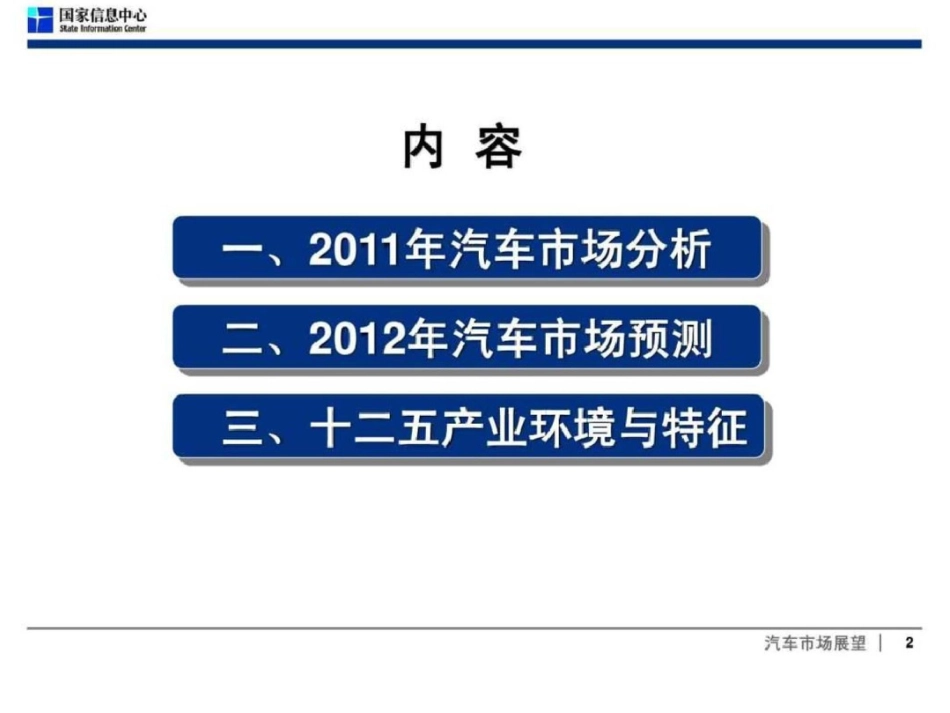 国家信息中心
State Information Center

内 容

一、2011年汽车市场分析

二、2012年汽车市场预测

三、十二五产业环境与特征

汽车市场展望 | 2